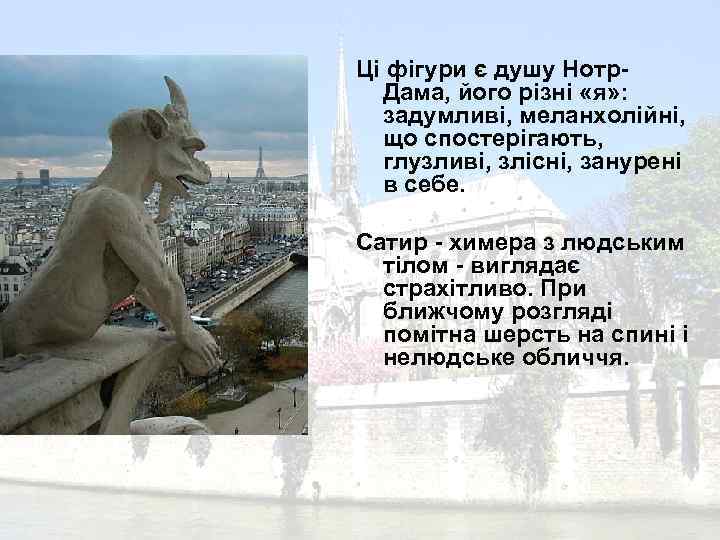 Ці фігури є душу Нотр-Дама, його різні «я»: задумливі, меланхолійні, що спостерігають, глузливі, злісні, занурені в себе.

Сатир - химера з людським тілом - виглядає страхітливо. При ближчому розгляді помітна шерсть на спині і нелюдське обличчя.